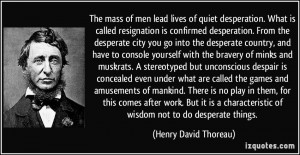 The mass of men lead lives of quiet desperation. What is called resignation is confirmed desperation. From the desperate city you go into the desperate country, and have to console yourself with the bravery of minks and muskrats. A stereotyped but unconscious despair is concealed even under what are called the games and amusements of mankind. There is no play in them, for this comes after work. But it is a characteristic of wisdom not to do desperate things.

(Henry David Thoreau)

izquotes.com